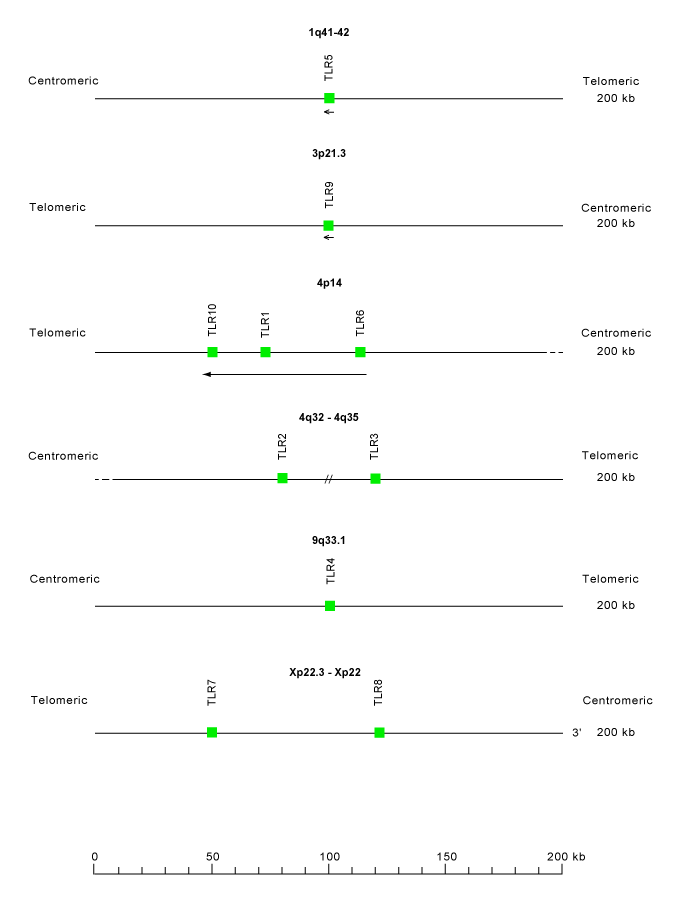 1q41-42

Centromeric TLR5 Telomeric 200 kb

3p21.3

Telomeric TLR9 Centromeric 200 kb

4p14

Telomeric TLR10 TLR1 TLR6 Centromeric 200 kb

4q32 - 4q35

Centromeric TLR2 // TLR3 Telomeric 200 kb

9q33.1

Centromeric TLR4 Telomeric 200 kb

Xp22.3 - Xp22

Telomeric TLR7 TLR8 Centromeric 3' 200 kb

0 50 100 150 200 kb